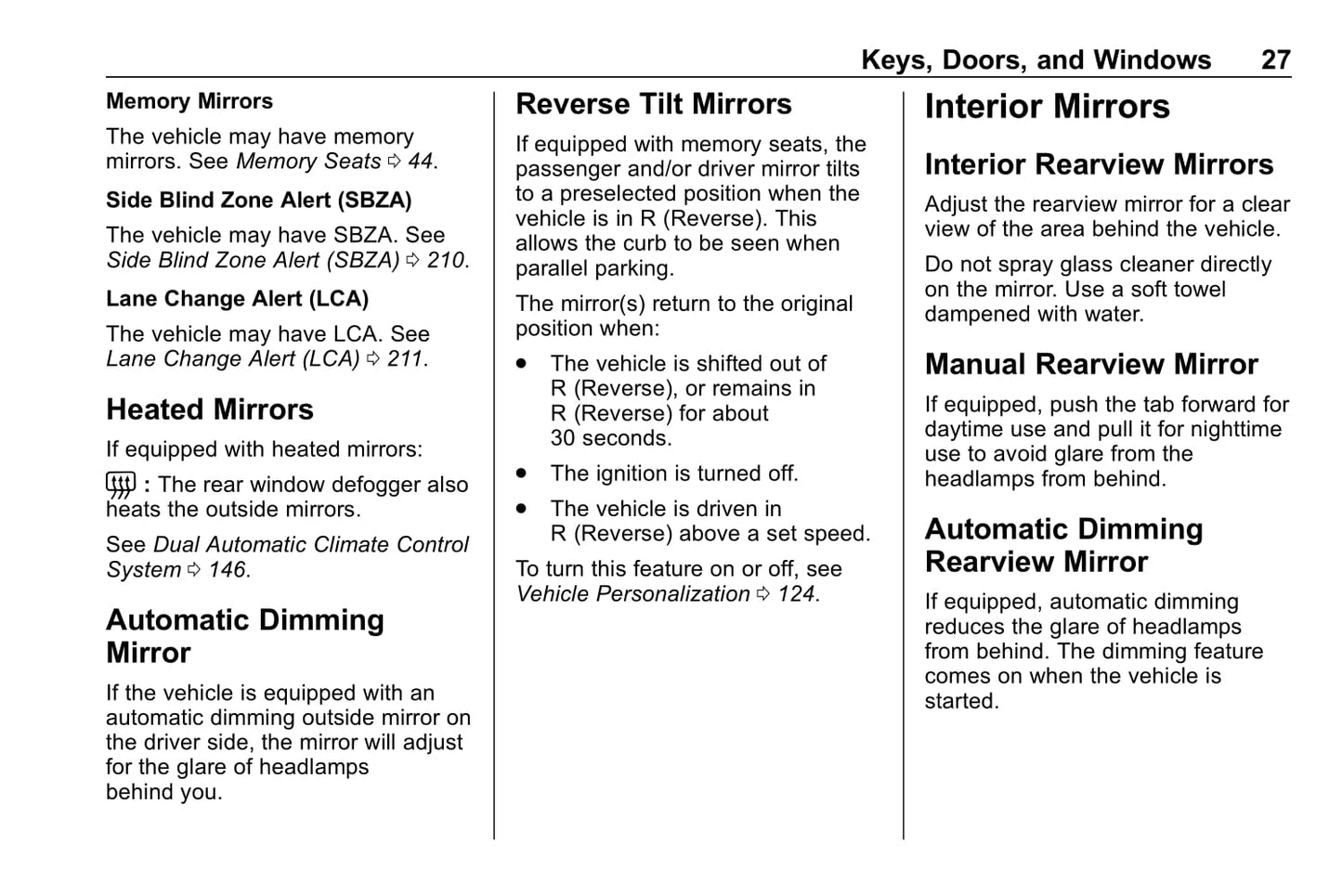 Keys, Doors, and Windows 27

Memory Mirrors

The vehicle may have memory mirrors. See Memory Seats ⇨ 44.

Side Blind Zone Alert (SBZA)

The vehicle may have SBZA. See Side Blind Zone Alert (SBZA) ⇨ 210.

Lane Change Alert (LCA)

The vehicle may have LCA. See Lane Change Alert (LCA) ⇨ 211.

Heated Mirrors

If equipped with heated mirrors:

: The rear window defogger also heats the outside mirrors.

See Dual Automatic Climate Control System ⇨ 146.

Automatic Dimming Mirror

If the vehicle is equipped with an automatic dimming outside mirror on the driver side, the mirror will adjust for the glare of headlamps behind you.

Reverse Tilt Mirrors

If equipped with memory seats, the passenger and/or driver mirror tilts to a preselected position when the vehicle is in R (Reverse). This allows the curb to be seen when parallel parking.

The mirror(s) return to the original position when:

• The vehicle is shifted out of R (Reverse), or remains in R (Reverse) for about 30 seconds.

• The ignition is turned off.

• The vehicle is driven in R (Reverse) above a set speed.

To turn this feature on or off, see Vehicle Personalization ⇨ 124.

Interior Mirrors

Interior Rearview Mirrors

Adjust the rearview mirror for a clear view of the area behind the vehicle.

Do not spray glass cleaner directly on the mirror. Use a soft towel dampened with water.

Manual Rearview Mirror

If equipped, push the tab forward for daytime use and pull it for nighttime use to avoid glare from the headlamps from behind.

Automatic Dimming Rearview Mirror

If equipped, automatic dimming reduces the glare of headlamps from behind. The dimming feature comes on when the vehicle is started.